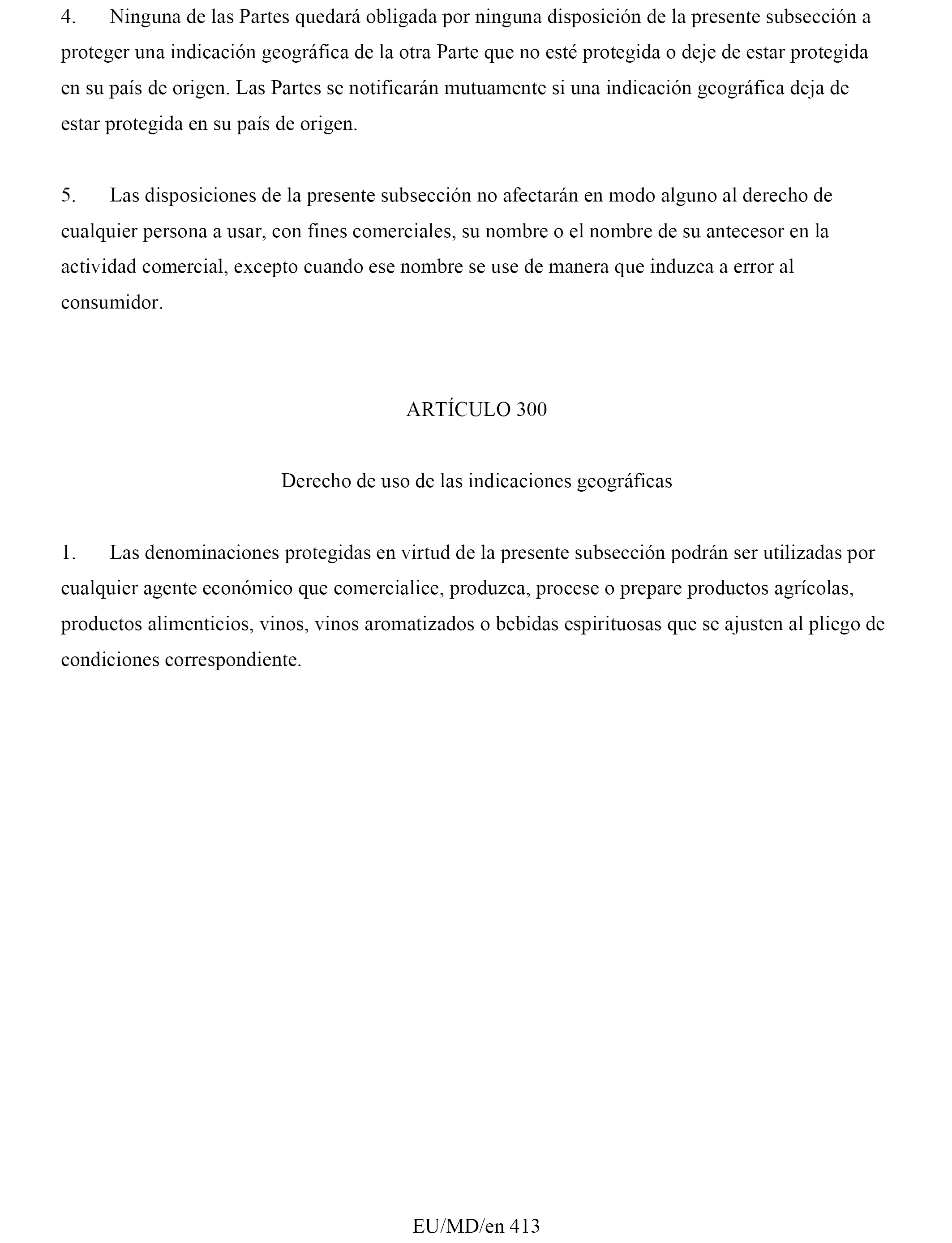 4. Ninguna de las Partes quedará obligada por ninguna disposición de la presente subsección a proteger una indicación geográfica de la otra Parte que no esté protegida o deje de estar protegida en su país de origen. Las Partes se notificarán mutuamente si una indicación geográfica deja de estar protegida en su país de origen.

5. Las disposiciones de la presente subsección no afectarán en modo alguno al derecho de cualquier persona a usar, con fines comerciales, su nombre o el nombre de su antecesor en la actividad comercial, excepto cuando ese nombre se use de manera que induzca a error al consumidor.

ARTÍCULO 300

Derecho de uso de las indicaciones geográficas

1. Las denominaciones protegidas en virtud de la presente subsección podrán ser utilizadas por cualquier agente económico que comercialice, produzca, procese o prepare productos agrícolas, productos alimenticios, vinos, vinos aromatizados o bebidas espirituosas que se ajusten al pliego de condiciones correspondiente.

EU/MD/en 413